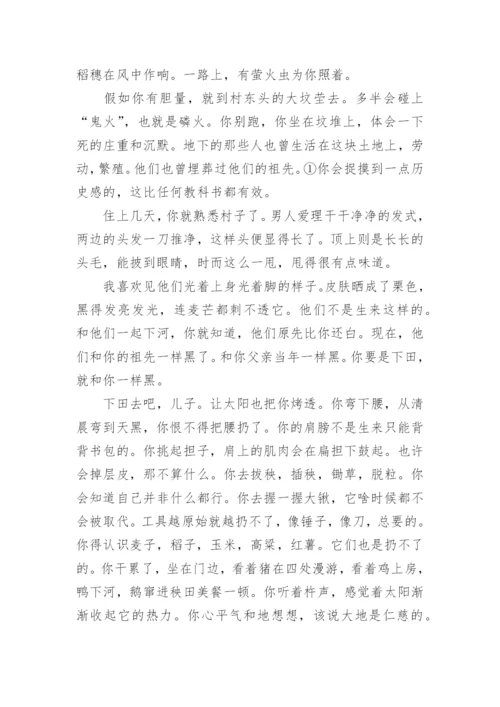 稻穗在风中作响。一路上，有萤火虫为你照着。

假如你有胆量，就到村东头的大坟茔去。多半会碰上“鬼火”，也就是磷火。你别跑，你坐在坟堆上，体会一下死的庄重和沉默。地下的那些人也曾生活在这块土地上，劳动，繁殖。他们也曾埋葬过他们的祖先。①你会捉摸到一点历史感的，这比任何教科书都有效。

住上几天，你就熟悉村子了。男人爱理干干净净的发式，两边的头发一刀推净，这样头便显得长了。顶上则是长长的头毛，能披到眼睛，时而这么一甩，甩得很有点味道。

我喜欢见他们光着上身光着脚的样子。皮肤晒成了栗色，黑得发亮发光，连麦芒都刺不透它。他们不是生来这样的。和他们一起下河，你就知道，他们原先比你还白。现在，他们和你的祖先一样黑了。和你父亲当年一样黑。你要是下田，就和你一样黑。

下田去吧，儿子。让太阳也把你烤透。你弯下腰，从清晨弯到天黑，你恨不得把腰扔了。你的肩膀不是生来只能背背书包的。你挑起担子，肩上的肌肉会在扁担下鼓起。也许会掉层皮，那不算什么。你去拔秧，插秧，锄草，脱粒。你会知道自己并非什么都行。你去握一握大锹，它啥时候都不会被取代。工具越原始就越扔不了，像锤子，像刀，总要的。你得认识麦子，稻子，玉米，高粱，红薯。它们也是扔不了的。你干累了，坐在门边，看着猪在四处漫游，看着鸡上房，鸭下河，鹅窜进秧田美餐一顿。你听着杵声，感觉着太阳渐渐收起它的热力。你心平气和地想想，该说大地是仁慈的。